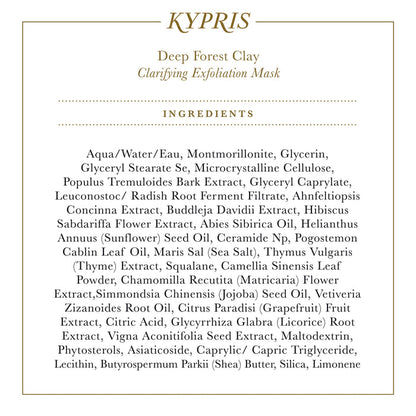 KYPRIS

Deep Forest Clay
Clarifying Exfoliation Mask

INGREDIENTS

Aqua/Water/Eau, Montmorillonite, Glycerin, Glyceryl Stearate Se, Microcrystalline Cellulose, Populus Tremuloides Bark Extract, Glyceryl Caprylate, Leuconostoc/ Radish Root Ferment Filtrate, Ahnfeltiopsis Concinna Extract, Buddleja Davidii Extract, Hibiscus Sabdariffa Flower Extract, Abies Sibirica Oil, Helianthus Annuus (Sunflower) Seed Oil, Ceramide Np, Pogostemon Cablin Leaf Oil, Maris Sal (Sea Salt), Thymus Vulgaris (Thyme) Extract, Squalane, Camellia Sinensis Leaf Powder, Chamomilla Recutita (Matricaria) Flower Extract,Simmondsia Chinensis (Jojoba) Seed Oil, Vetiveria Zizanoides Root Oil, Citrus Paradisi (Grapefruit) Fruit Extract, Citric Acid, Glycyrrhiza Glabra (Licorice) Root Extract, Vigna Aconitifolia Seed Extract, Maltodextrin, Phytosterols, Asiaticoside, Caprylic/ Capric Triglyceride, Lecithin, Butyrospermum Parkii (Shea) Butter, Silica, Limonene